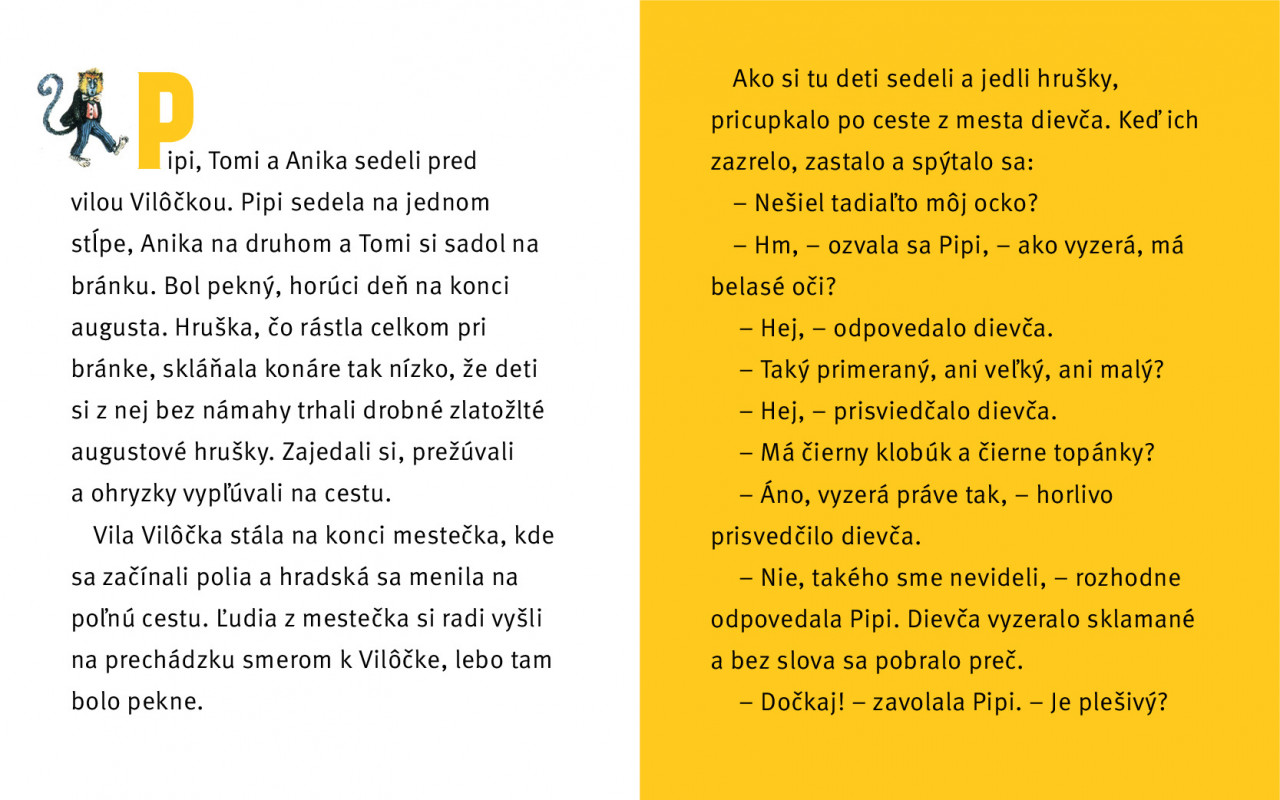 Pipi, Tomi a Anika sedeli pred vilou Vilôčkou. Pipi sedela na jednom stĺpe, Anika na druhom a Tomi si sadol na bránku. Bol pekný, horúci deň na konci augusta. Hruška, čo rástla celkom pri bránke, skláňala konáre tak nízko, že deti si z nej bez námahy trhali drobné zlatožlté augustové hrušky. Zajedali si, prežúvali a ohryzky vypľúvali na cestu.

Vila Vilôčka stála na konci mestečka, kde sa začínali polia a hradská sa menila na poľnú cestu. Ľudia z mestečka si radi vyšli na prechádzku smerom k Vilôčke, lebo tam bolo pekne.

Ako si tu deti sedeli a jedli hrušky, pricupkalo po ceste z mesta dievča. Keď ich zazrelo, zastalo a spýtalo sa:

– Nešiel tadiaľto môj ocko?

– Hm, – ozvala sa Pipi, – ako vyzerá, má belasé oči?

– Hej, – odpovedalo dievča.

– Taký primeraný, ani veľký, ani malý?

– Hej, – prisviedčalo dievča.

– Má čierny klobúk a čierne topánky?

– Áno, vyzerá práve tak, – horlivo prisvedčilo dievča.

– Nie, takého sme nevideli, – rozhodne odpovedala Pipi. Dievča vyzeralo sklamané a bez slova sa pobralo preč.

– Dočkaj! – zavolala Pipi. – Je plešivý?